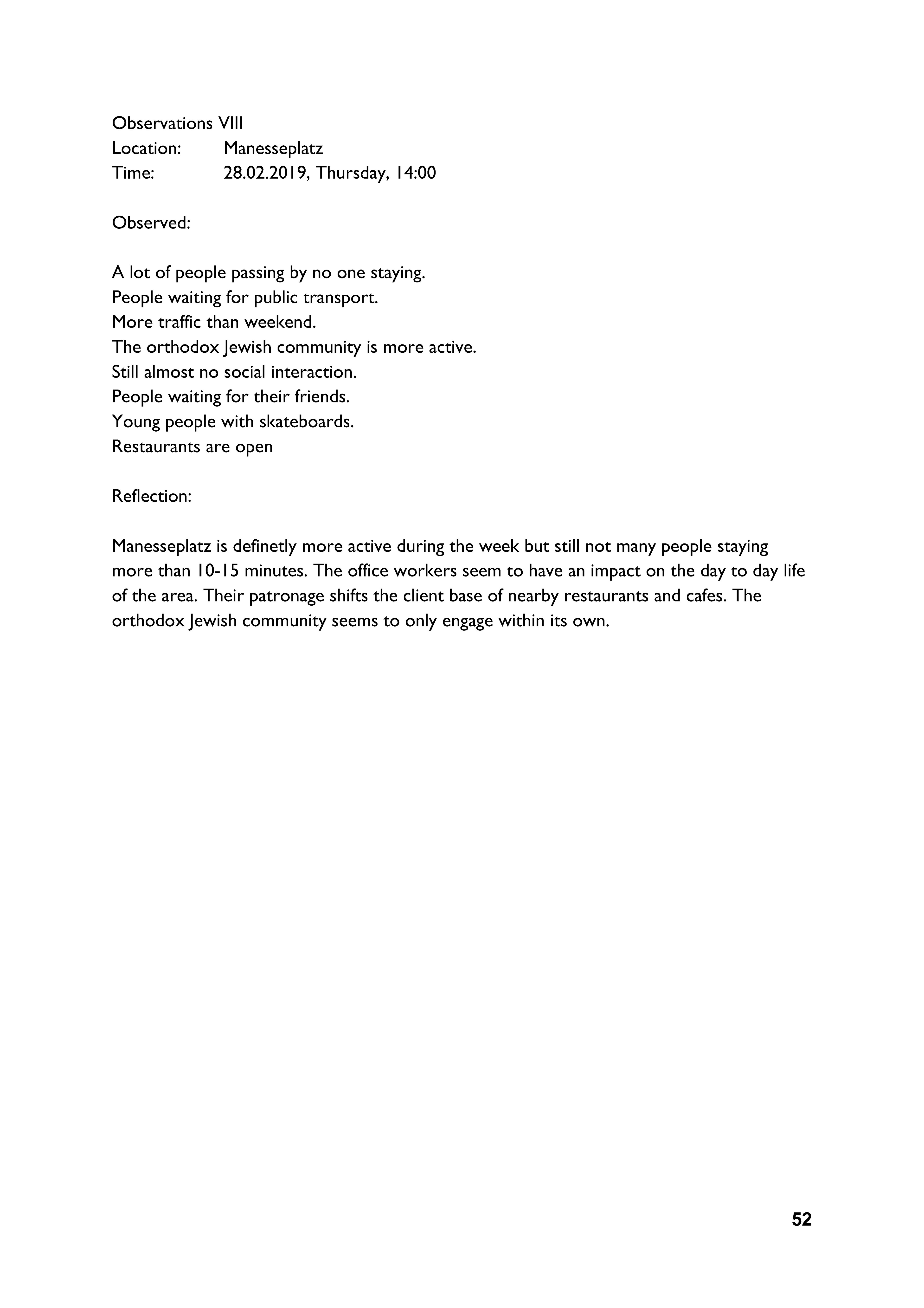 Observations VIII
Location: Manesseplatz
Time: 28.02.2019, Thursday, 14:00

Observed:

A lot of people passing by no one staying.
People waiting for public transport.
More traffic than weekend.
The orthodox Jewish community is more active.
Still almost no social interaction.
People waiting for their friends.
Young people with skateboards.
Restaurants are open

Reflection:

Manesseplatz is definetly more active during the week but still not many people staying more than 10-15 minutes. The office workers seem to have an impact on the day to day life of the area. Their patronage shifts the client base of nearby restaurants and cafes. The orthodox Jewish community seems to only engage within its own.

52